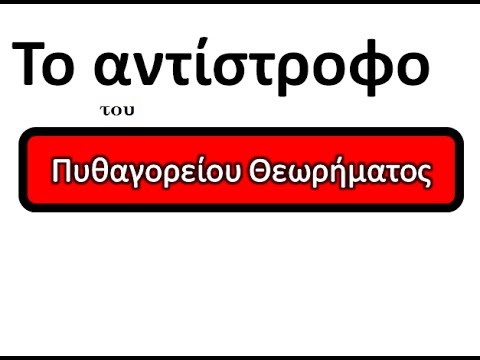 Το αντίστροφο

του

Πυθαγορείου Θεωρήματος